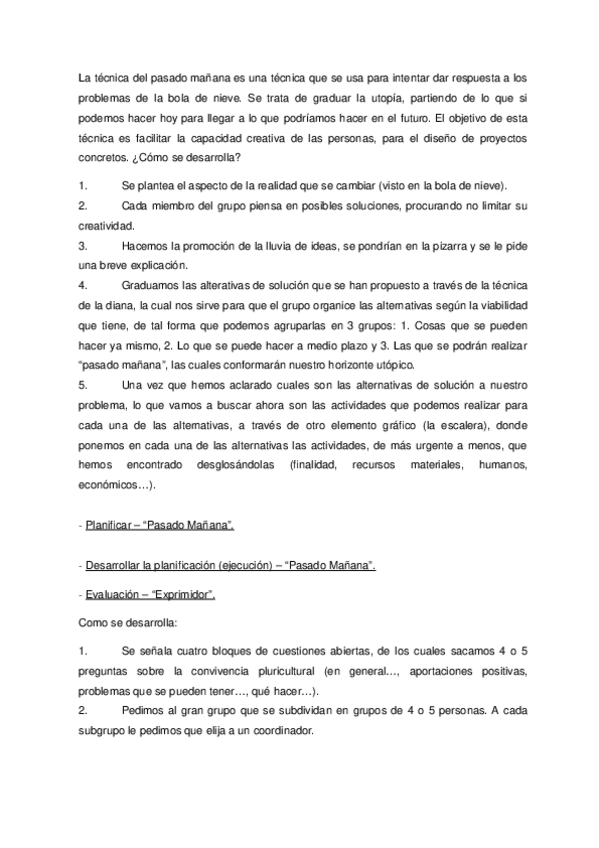 La técnica del pasado mañana es una técnica que se usa para intentar dar respuesta a los problemas de la bola de nieve. Se trata de graduar la utopía, partiendo de lo que si podemos hacer hoy para llegar a lo que podríamos hacer en el futuro. El objetivo de esta técnica es facilitar la capacidad creativa de las personas, para el diseño de proyectos concretos. ¿Cómo se desarrolla?

1. Se plantea el aspecto de la realidad que se cambiar (visto en la bola de nieve).
2. Cada miembro del grupo piensa en posibles soluciones, procurando no limitar su creatividad.
3. Hacemos la promoción de la lluvia de ideas, se pondrían en la pizarra y se le pide una breve explicación.
4. Graduamos las alterativas de solución que se han propuesto a través de la técnica de la diana, la cual nos sirve para que el grupo organice las alternativas según la viabilidad que tiene, de tal forma que podemos agruparlas en 3 grupos: 1. Cosas que se pueden hacer ya mismo, 2. Lo que se puede hacer a medio plazo y 3. Las que se podrán realizar "pasado mañana", las cuales conformarán nuestro horizonte utópico.
5. Una vez que hemos aclarado cuales son las alternativas de solución a nuestro problema, lo que vamos a buscar ahora son las actividades que podemos realizar para cada una de las alternativas, a través de otro elemento gráfico (la escalera), donde ponemos en cada una de las alternativas las actividades, de más urgente a menos, que hemos encontrado desglosándolas (finalidad, recursos materiales, humanos, económicos…).

- Planificar – "Pasado Mañana".

- Desarrollar la planificación (ejecución) – "Pasado Mañana".

- Evaluación – "Exprimidor".

Como se desarrolla:

1. Se señala cuatro bloques de cuestiones abiertas, de los cuales sacamos 4 o 5 preguntas sobre la convivencia pluricultural (en general…, aportaciones positivas, problemas que se pueden tener…, qué hacer…).
2. Pedimos al gran grupo que se subdividan en grupos de 4 o 5 personas. A cada subgrupo le pedimos que elija a un coordinador.